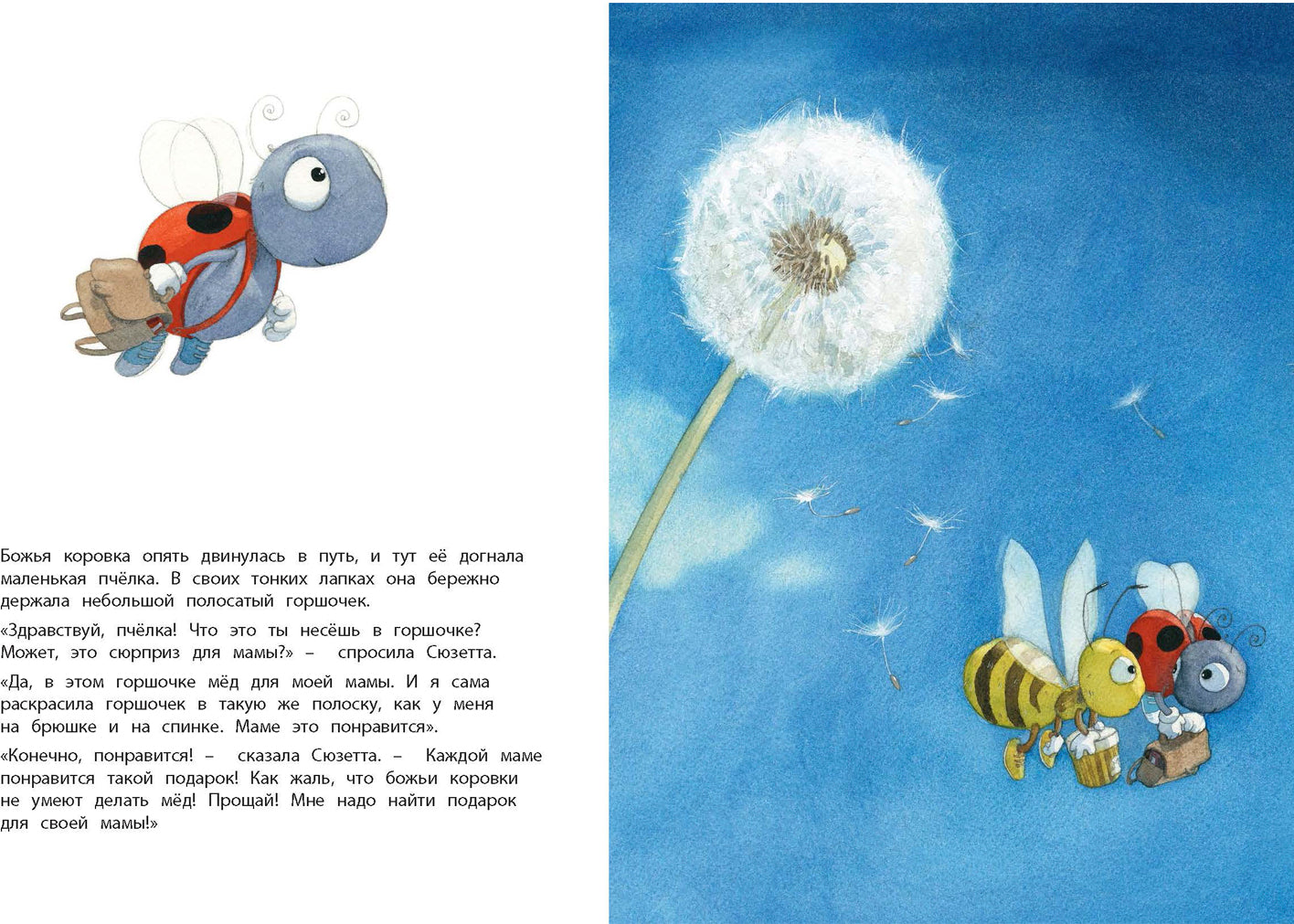 Божья коровка опять двинулась в путь, и тут её догнала маленькая пчёлка. В своих тонких лапках она бережно держала небольшой полосатый горшочек.

«Здравствуй, пчёлка! Что это ты несёшь в горшочке? Может, это сюрприз для мамы?» – спросила Сюзетта.

«Да, в этом горшочке мёд для моей мамы. И я сама раскрасила горшочек в такую же полоску, как у меня на брюшке и на спинке. Маме это понравится».

«Конечно, понравится! – сказала Сюзетта. – Каждой маме понравится такой подарок! Как жаль, что божьи коровки не умеют делать мёд! Прощай! Мне надо найти подарок для своей мамы!»